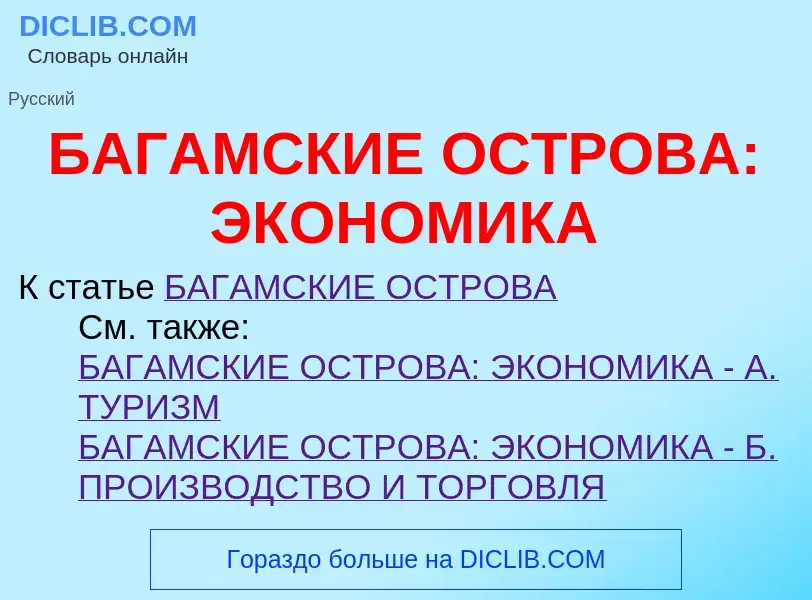 DICLIB.COM
Словарь онлайн

Русский

БАГАМСКИЕ ОСТРОВА: ЭКОНОМИКА

К статье БАГАМСКИЕ ОСТРОВА

См. также:
БАГАМСКИЕ ОСТРОВА: ЭКОНОМИКА - А. ТУРИЗМ
БАГАМСКИЕ ОСТРОВА: ЭКОНОМИКА - Б. ПРОИЗВОДСТВО И ТОРГОВЛЯ

Гораздо больше на DICLIB.COM